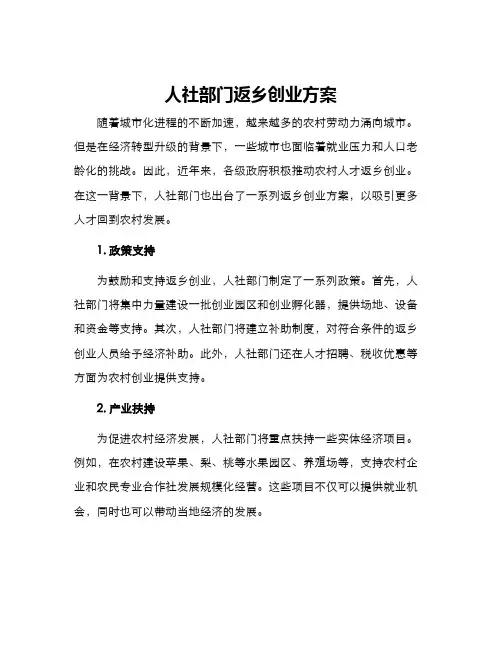 人社部门返乡创业方案

随着城市化进程的不断加速，越来越多的农村劳动力涌向城市。但是在经济转型升级的背景下，一些城市也面临着就业压力和人口老龄化的挑战。因此，近年来，各级政府积极推动农村人才返乡创业。在这一背景下，人社部门也出台了一系列返乡创业方案，以吸引更多人才回到农村发展。

1. 政策支持

为鼓励和支持返乡创业，人社部门制定了一系列政策。首先，人社部门将集中力量建设一批创业园区和创业孵化器，提供场地、设备和资金等支持。其次，人社部门将建立补助制度，对符合条件的返乡创业人员给予经济补助。此外，人社部门还在人才招聘、税收优惠等方面为农村创业提供支持。

2. 产业扶持

为促进农村经济发展，人社部门将重点扶持一些实体经济项目。例如，在农村建设苹果、梨、桃等水果园区、养殖场等，支持农村企业和农民专业合作社发展规模化经营。这些项目不仅可以提供就业机会，同时也可以带动当地经济的发展。